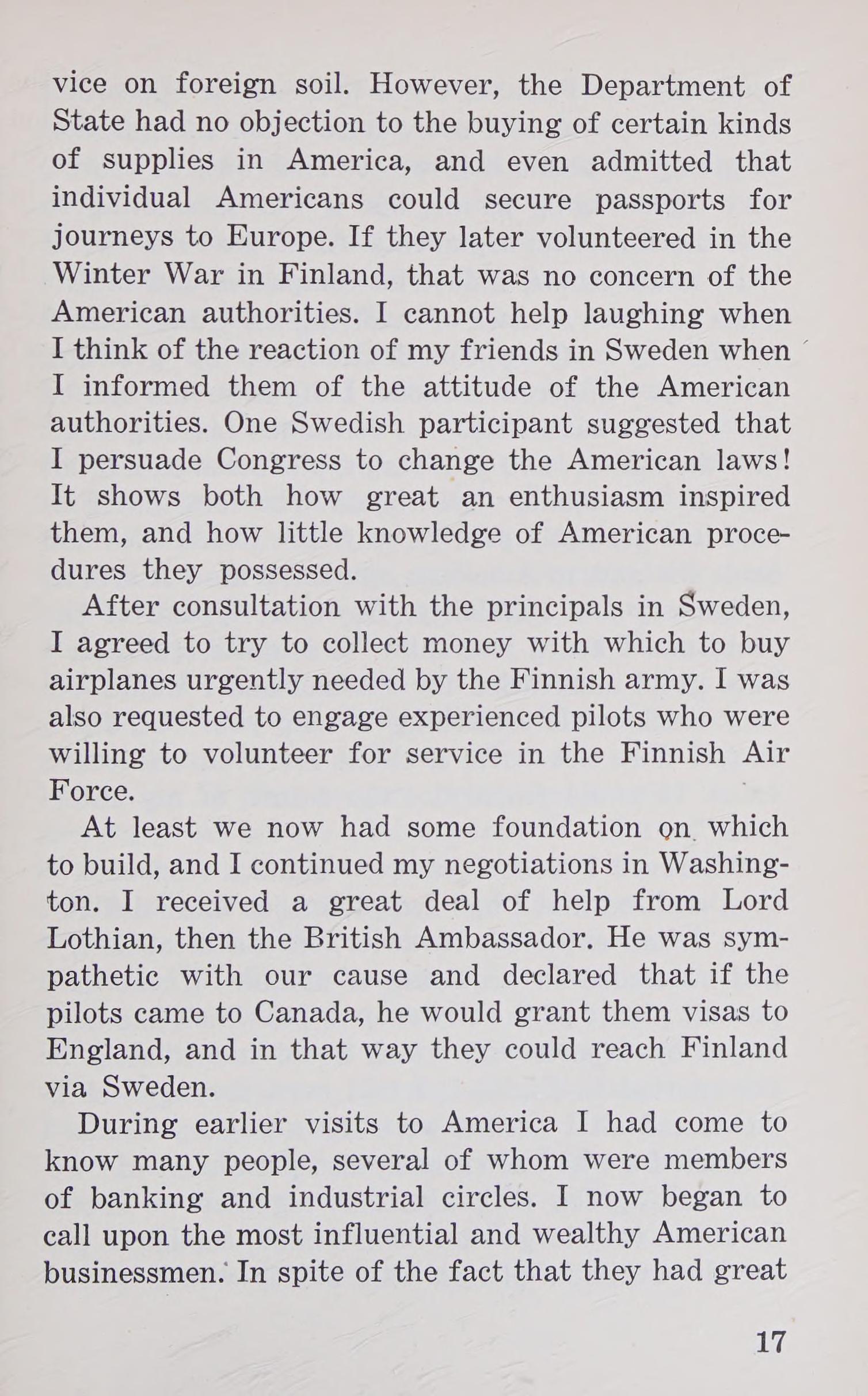 vice on foreign soil. However, the Department of State had no objection to the buying of certain kinds of supplies in America, and even admitted that individual Americans could secure passports for journeys to Europe. If they later volunteered in the Winter War in Finland, that was no concern of the American authorities. I cannot help laughing when I think of the reaction of my friends in Sweden when I informed them of the attitude of the American authorities. One Swedish participant suggested that I persuade Congress to change the American laws! It shows both how great an enthusiasm inspired them, and how little knowledge of American procedures they possessed.

After consultation with the principals in Sweden, I agreed to try to collect money with which to buy airplanes urgently needed by the Finnish army. I was also requested to engage experienced pilots who were willing to volunteer for service in the Finnish Air Force.

At least we now had some foundation on which to build, and I continued my negotiations in Washington. I received a great deal of help from Lord Lothian, then the British Ambassador. He was sympathetic with our cause and declared that if the pilots came to Canada, he would grant them visas to England, and in that way they could reach Finland via Sweden.

During earlier visits to America I had come to know many people, several of whom were members of banking and industrial circles. I now began to call upon the most influential and wealthy American businessmen. In spite of the fact that they had great

17